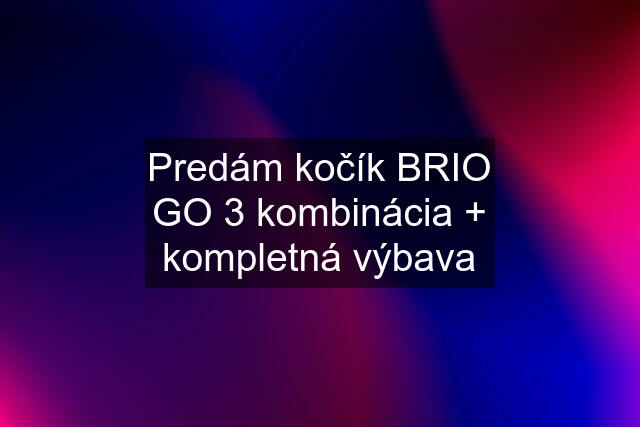 Predám kočík BRIO GO 3 kombinácia + kompletná výbava